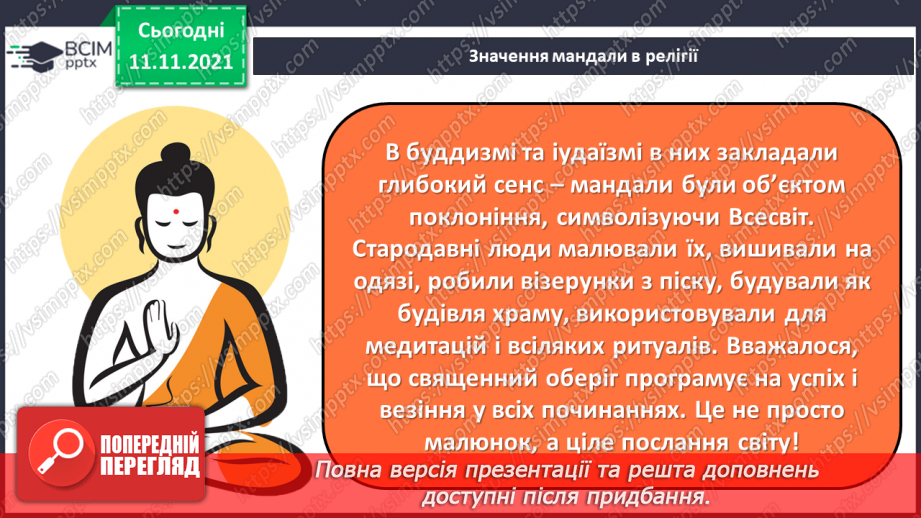 ВСІМ pptx

Сьогодні 11.11.2021

Значення мандали в релігії

В буддизмі та іудаїзмі в них закладали глибокий сенс – мандали були об’єктом поклоніння, символізуючи Всесвіт. Стародавні люди малювали їх, вишивали на одязі, робили візерунки з піску, будували як будівля храму, використовували для медитацій і всіляких ритуалів. Вважалося, що священний оберіг програмує на успіх і везіння у всіх починаннях. Це не просто малюнок, а ціле послання світу!

ПОПЕРЕДНІЙ ПЕРЕГЛЯД

Повна версія презентації та решта доповнень доступні після придбання.

https://vsimpptx.com